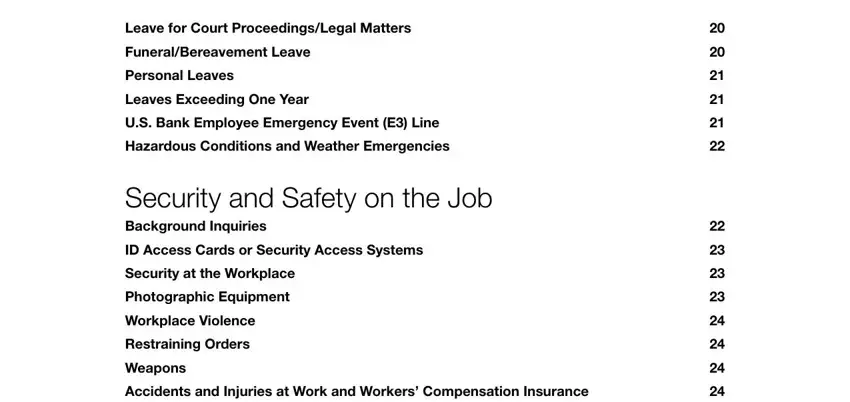 Leave for Court Proceedings/Legal Matters 20
Funeral/Bereavement Leave 20
Personal Leaves 21
Leaves Exceeding One Year 21
U.S. Bank Employee Emergency Event (E3) Line 21
Hazardous Conditions and Weather Emergencies 22

Security and Safety on the Job
Background Inquiries 22
ID Access Cards or Security Access Systems 23
Security at the Workplace 23
Photographic Equipment 23
Workplace Violence 24
Restraining Orders 24
Weapons 24
Accidents and Injuries at Work and Workers' Compensation Insurance 24